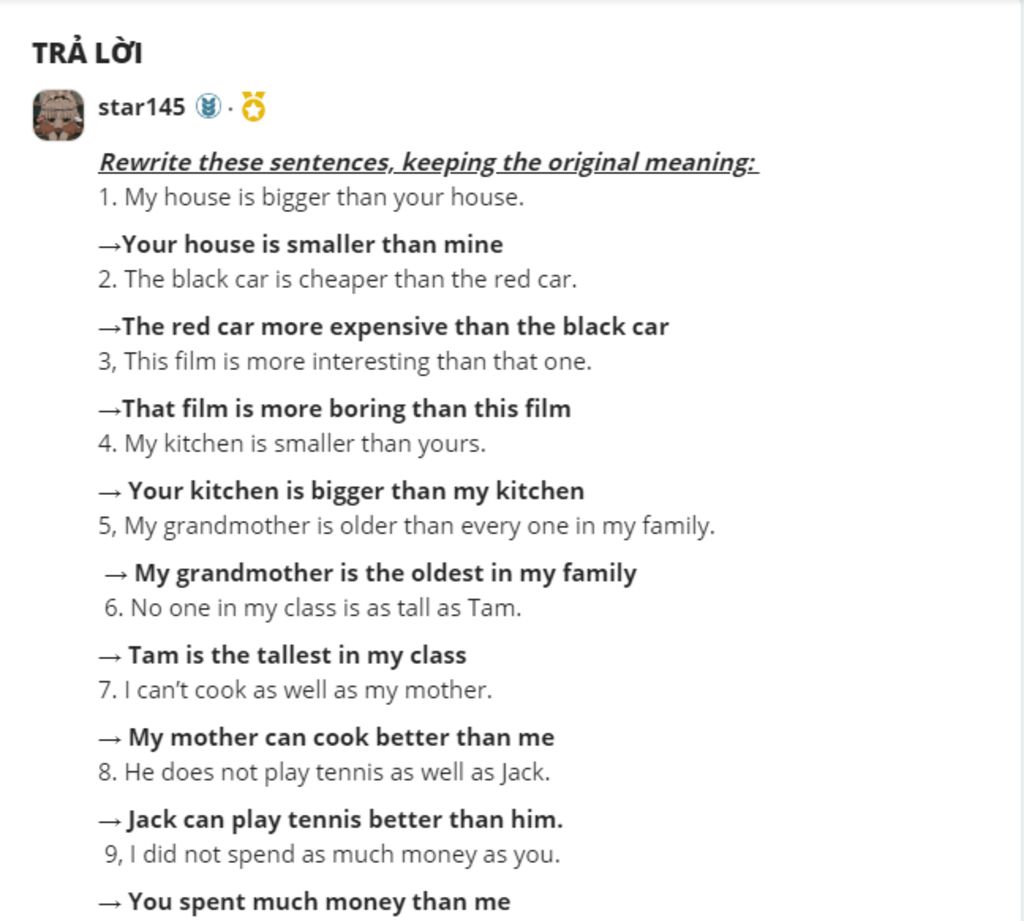 TRẢ LỜI

star145 ·

Rewrite these sentences, keeping the original meaning:

1. My house is bigger than your house.

→Your house is smaller than mine

2. The black car is cheaper than the red car.

→The red car more expensive than the black car

3, This film is more interesting than that one.

→That film is more boring than this film

4. My kitchen is smaller than yours.

→ Your kitchen is bigger than my kitchen

5, My grandmother is older than every one in my family.

→ My grandmother is the oldest in my family

6. No one in my class is as tall as Tam.

→ Tam is the tallest in my class

7. I can't cook as well as my mother.

→ My mother can cook better than me

8. He does not play tennis as well as Jack.

→ Jack can play tennis better than him.

9, I did not spend as much money as you.

→ You spent much money than me